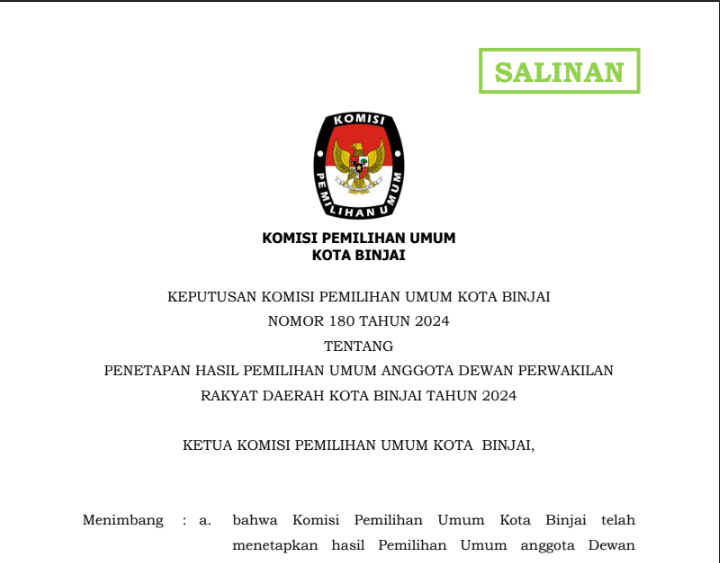 SALINAN

KOMISI PEMILIHAN UMUM

KOMISI PEMILIHAN UMUM
KOTA BINJAI

KEPUTUSAN KOMISI PEMILIHAN UMUM KOTA BINJAI
NOMOR 180 TAHUN 2024
TENTANG
PENETAPAN HASIL PEMILIHAN UMUM ANGGOTA DEWAN PERWAKILAN RAKYAT DAERAH KOTA BINJAI TAHUN 2024

KETUA KOMISI PEMILIHAN UMUM KOTA BINJAI,

Menimbang : a. bahwa Komisi Pemilihan Umum Kota Binjai telah menetapkan hasil Pemilihan Umum anggota Dewan